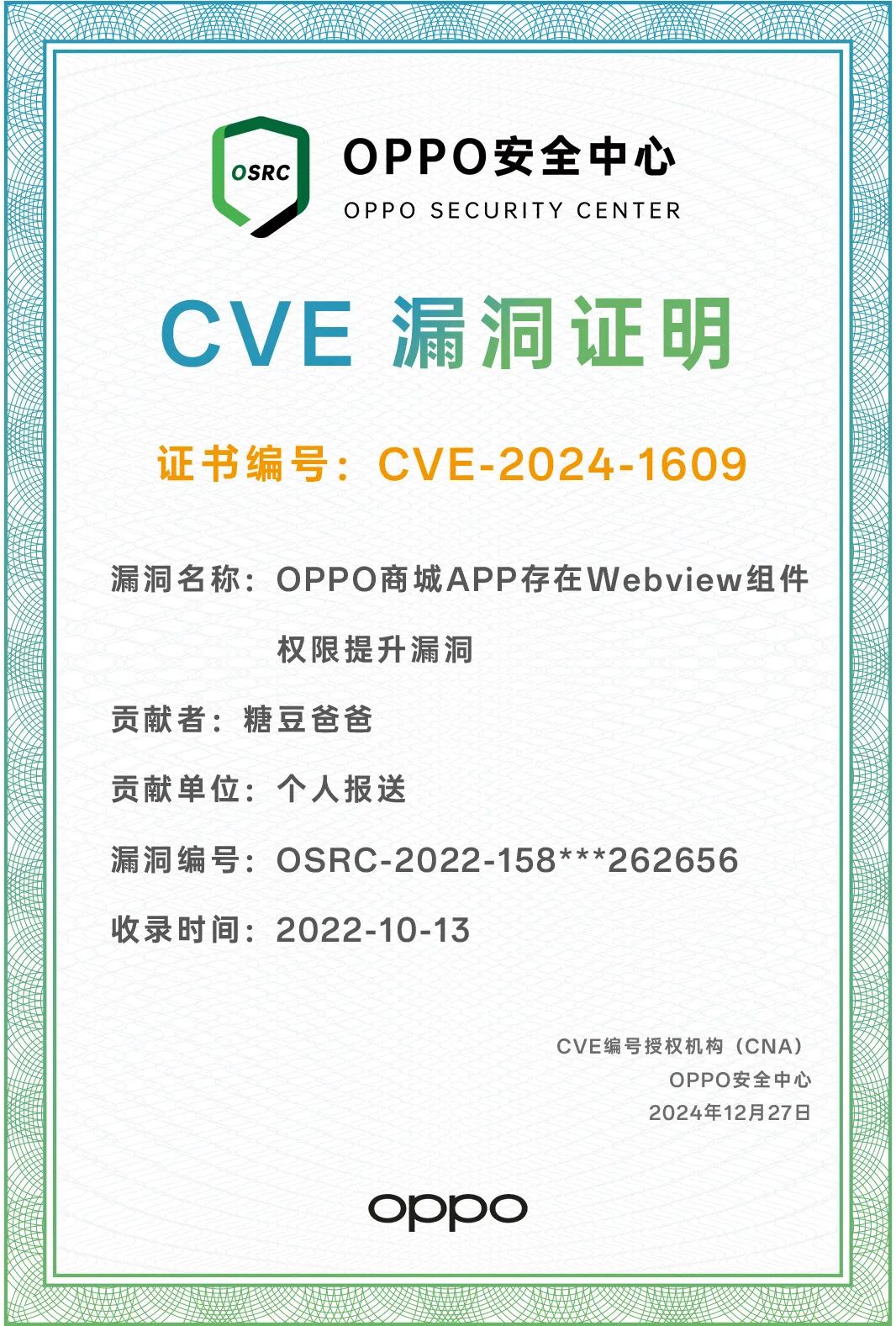 OSRC

OPPO安全中心
OPPO SECURITY CENTER

CVE 漏洞证明

证书编号：CVE-2024-1609

漏洞名称：OPPO商城APP存在Webview组件权限提升漏洞

贡献者：糖豆爸爸

贡献单位：个人报送

漏洞编号：OSRC-2022-158***262656

收录时间：2022-10-13

CVE编号授权机构（CNA）
OPPO安全中心
2024年12月27日

oppo